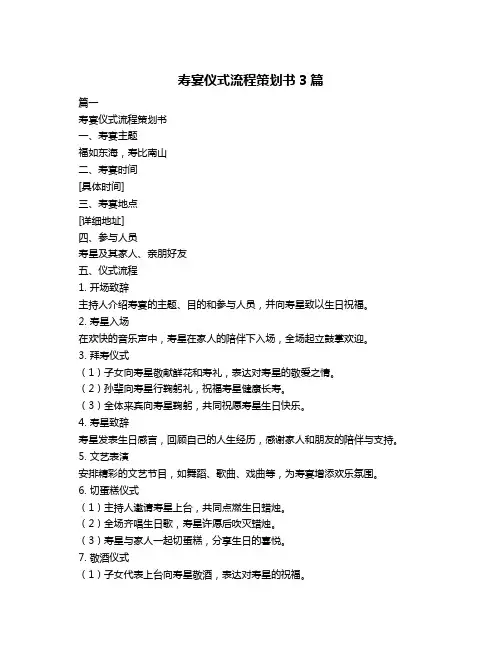 寿宴仪式流程策划书 3 篇

篇一

寿宴仪式流程策划书

一、寿宴主题

福如东海，寿比南山

二、寿宴时间

[具体时间]

三、寿宴地点

[详细地址]

四、参与人员

寿星及其家人、亲朋好友

五、仪式流程

1. 开场致辞

主持人介绍寿宴的主题、目的和参与人员，并向寿星致以生日祝福。

2. 寿星入场

在欢快的音乐声中，寿星在家人的陪伴下入场，全场起立鼓掌欢迎。

3. 拜寿仪式

（1）子女向寿星敬献鲜花和寿礼，表达对寿星的敬爱之情。

（2）孙辈向寿星行鞠躬礼，祝福寿星健康长寿。

（3）全体来宾向寿星鞠躬，共同祝愿寿星生日快乐。

4. 寿星致辞

寿星发表生日感言，回顾自己的人生经历，感谢家人和朋友的陪伴与支持。

5. 文艺表演

安排精彩的文艺节目，如舞蹈、歌曲、戏曲等，为寿宴增添欢乐氛围。

6. 切蛋糕仪式

（1）主持人邀请寿星上台，共同点燃生日蜡烛。

（2）全场齐唱生日歌，寿星许愿后吹灭蜡烛。

（3）寿星与家人一起切蛋糕，分享生日的喜悦。

7. 敬酒仪式

（1）子女代表上台向寿星敬酒，表达对寿星的祝福。